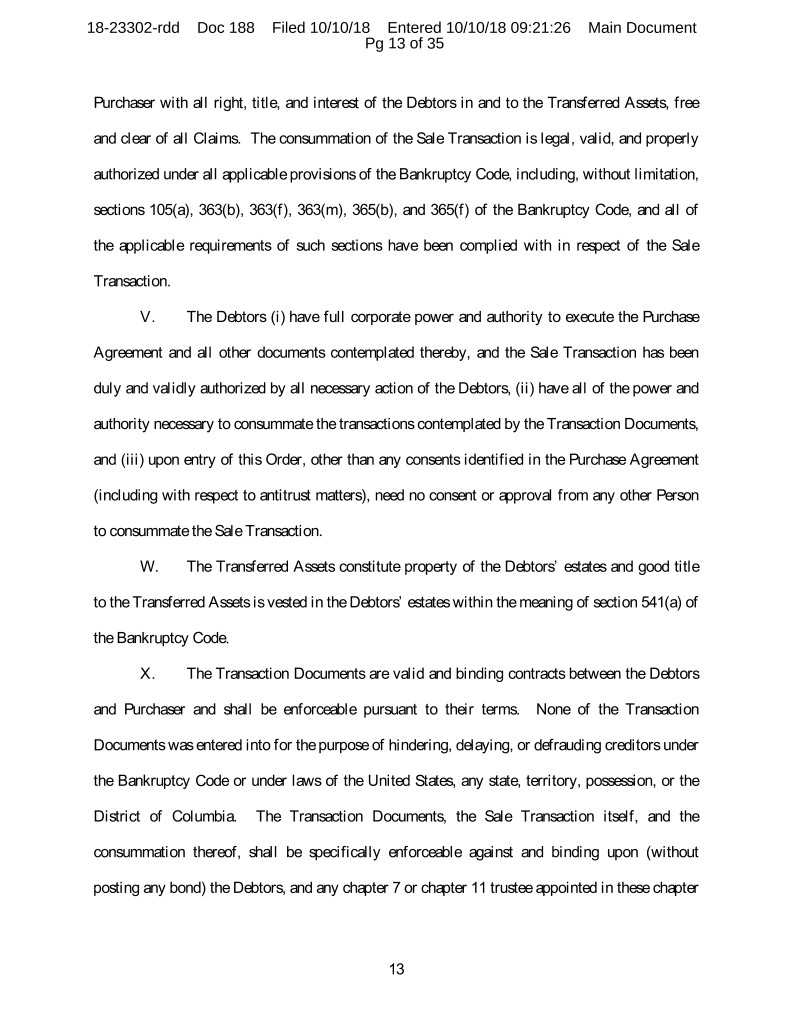 18-23302-rdd Doc 188 Filed 10/10/18 Entered 10/10/18 09:21:26 Main Document Pg 13 of 35

Purchaser with all right, title, and interest of the Debtors in and to the Transferred Assets, free and clear of all Claims. The consummation of the Sale Transaction is legal, valid, and properly authorized under all applicable provisions of the Bankruptcy Code, including, without limitation, sections 105(a), 363(b), 363(f), 363(m), 365(b), and 365(f) of the Bankruptcy Code, and all of the applicable requirements of such sections have been complied with in respect of the Sale Transaction.

V. The Debtors (i) have full corporate power and authority to execute the Purchase Agreement and all other documents contemplated thereby, and the Sale Transaction has been duly and validly authorized by all necessary action of the Debtors, (ii) have all of the power and authority necessary to consummate the transactions contemplated by the Transaction Documents, and (iii) upon entry of this Order, other than any consents identified in the Purchase Agreement (including with respect to antitrust matters), need no consent or approval from any other Person to consummate the Sale Transaction.

W. The Transferred Assets constitute property of the Debtors' estates and good title to the Transferred Assets is vested in the Debtors' estates within the meaning of section 541(a) of the Bankruptcy Code.

X. The Transaction Documents are valid and binding contracts between the Debtors and Purchaser and shall be enforceable pursuant to their terms. None of the Transaction Documents was entered into for the purpose of hindering, delaying, or defrauding creditors under the Bankruptcy Code or under laws of the United States, any state, territory, possession, or the District of Columbia. The Transaction Documents, the Sale Transaction itself, and the consummation thereof, shall be specifically enforceable against and binding upon (without posting any bond) the Debtors, and any chapter 7 or chapter 11 trustee appointed in these chapter

13